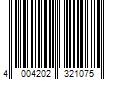 4 004202 321075